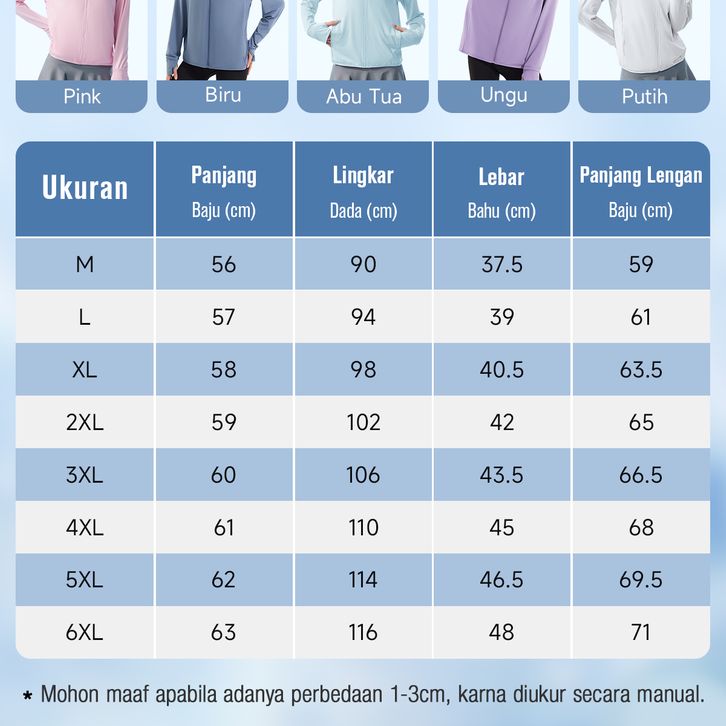 Pink
Biru
Abu Tua
Ungu
Putih

| Ukuran | Panjang Baju (cm) | Lingkar Dada (cm) | Lebar Bahu (cm) | Panjang Lengan Baju (cm) |
|---|---|---|---|---|
| M | 56 | 90 | 37.5 | 59 |
| L | 57 | 94 | 39 | 61 |
| XL | 58 | 98 | 40.5 | 63.5 |
| 2XL | 59 | 102 | 42 | 65 |
| 3XL | 60 | 106 | 43.5 | 66.5 |
| 4XL | 61 | 110 | 45 | 68 |
| 5XL | 62 | 114 | 46.5 | 69.5 |
| 6XL | 63 | 116 | 48 | 71 |

* Mohon maaf apabila adanya perbedaan 1-3cm, karna diukur secara manual.